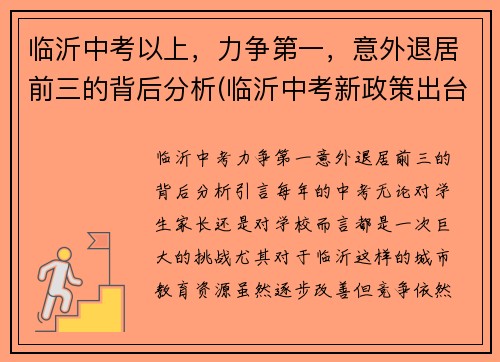 临沂中考以上，力争第一，意外退居前三的背后分析(临沂中考新政策出台

临沂中考力争第一意外退居前三的背后分析引言每年的中考无论对学生家长还是对学校而言都是一次巨大的挑战尤其对于临沂这样的城市教育资源虽然逐步改善但竞争依然